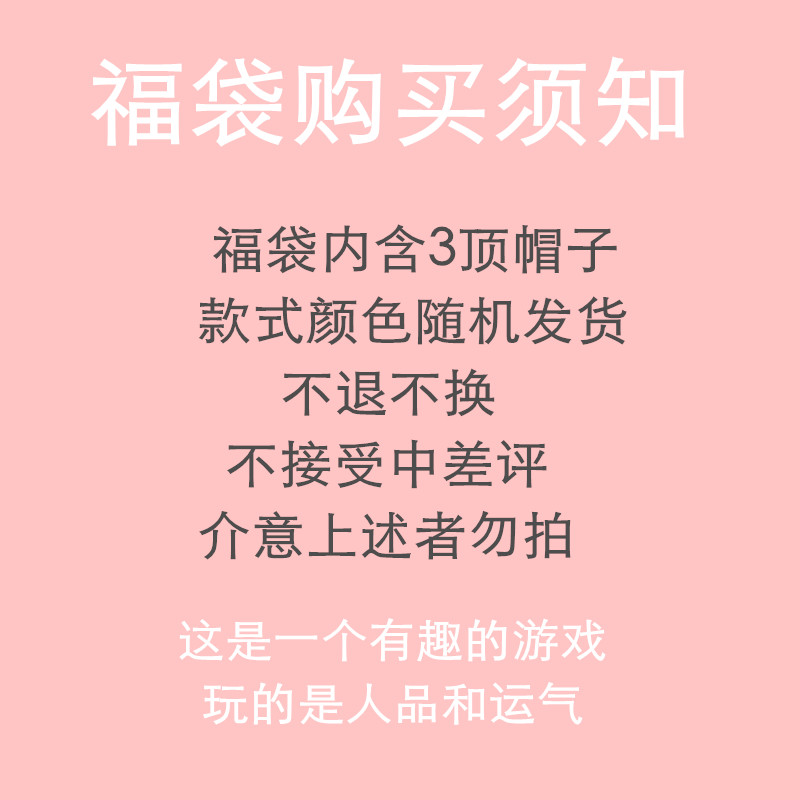 福袋购买须知

福袋内含3顶帽子
款式颜色随机发货
不退不换
不接受中差评
介意上述者勿拍

这是一个有趣的游戏
玩的是人品和运气